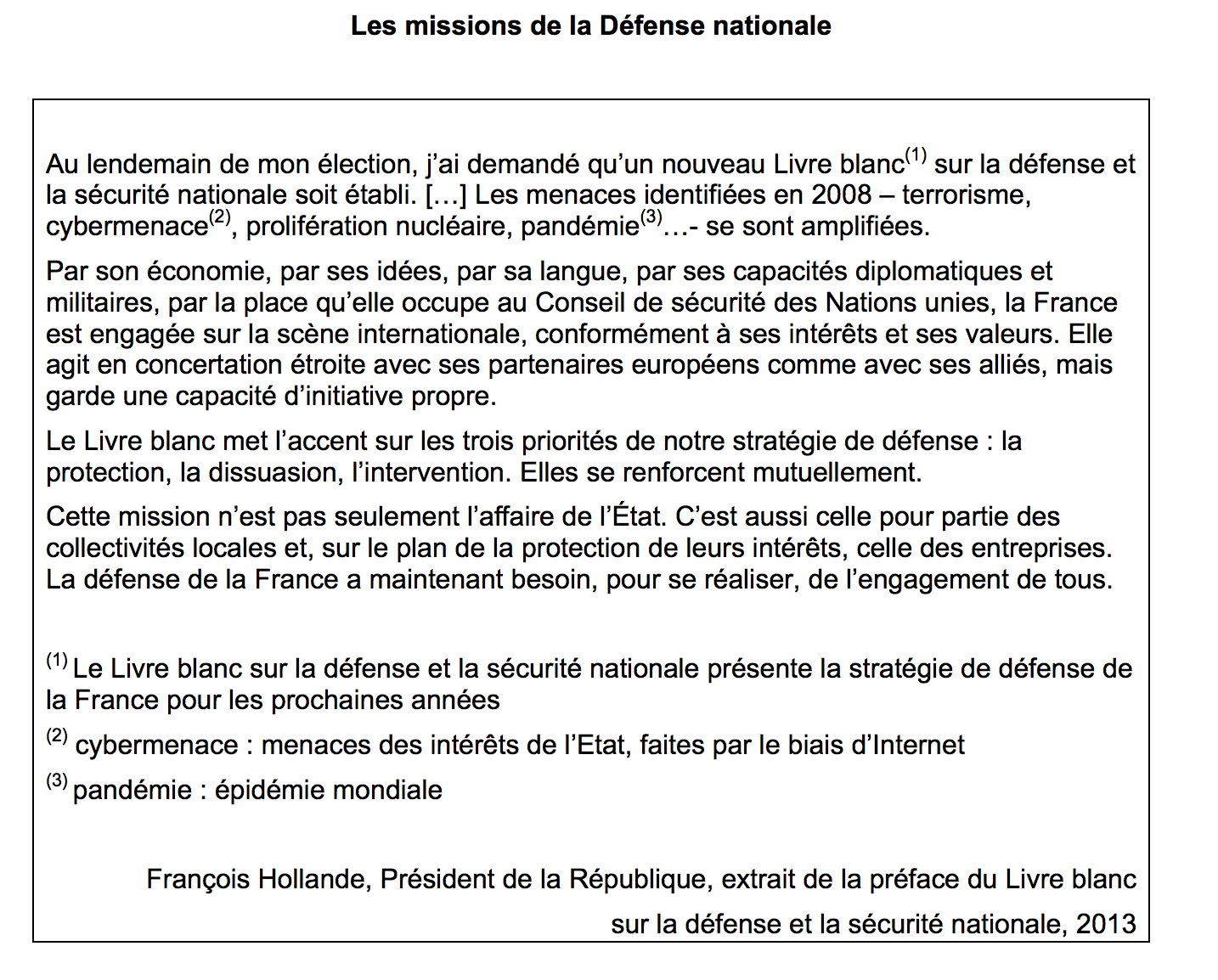 Les missions de la Défense nationale

Au lendemain de mon élection, j'ai demandé qu'un nouveau Livre blanc$^{(1)}$ sur la défense et la sécurité nationale soit établi. […] Les menaces identifiées en 2008 – terrorisme, cybermenace$^{(2)}$, prolifération nucléaire, pandémie$^{(3)}$…- se sont amplifiées.

Par son économie, par ses idées, par sa langue, par ses capacités diplomatiques et militaires, par la place qu'elle occupe au Conseil de sécurité des Nations unies, la France est engagée sur la scène internationale, conformément à ses intérêts et ses valeurs. Elle agit en concertation étroite avec ses partenaires européens comme avec ses alliés, mais garde une capacité d'initiative propre.

Le Livre blanc met l'accent sur les trois priorités de notre stratégie de défense : la protection, la dissuasion, l'intervention. Elles se renforcent mutuellement.

Cette mission n'est pas seulement l'affaire de l'État. C'est aussi celle pour partie des collectivités locales et, sur le plan de la protection de leurs intérêts, celle des entreprises. La défense de la France a maintenant besoin, pour se réaliser, de l'engagement de tous.

$^{(1)}$ Le Livre blanc sur la défense et la sécurité nationale présente la stratégie de défense de la France pour les prochaines années

$^{(2)}$ cybermenace : menaces des intérêts de l'Etat, faites par le biais d'Internet

$^{(3)}$ pandémie : épidémie mondiale

François Hollande, Président de la République, extrait de la préface du Livre blanc sur la défense et la sécurité nationale, 2013